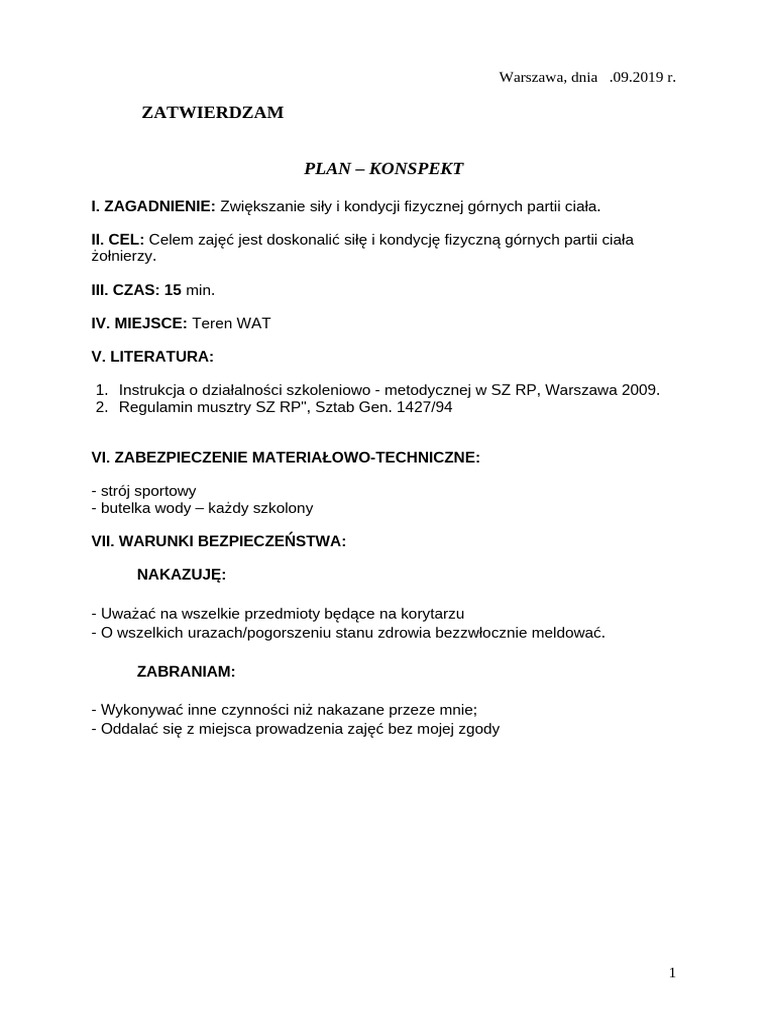 Warszawa, dnia .09.2019 r.

ZATWIERDZAM

PLAN – KONSPEKT

I. ZAGADNIENIE: Zwiększanie siły i kondycji fizycznej górnych partii ciała.

II. CEL: Celem zajęć jest doskonalić siłę i kondycję fizyczną górnych partii ciała żołnierzy.

III. CZAS: 15 min.

IV. MIEJSCE: Teren WAT

V. LITERATURA:

1. Instrukcja o działalności szkoleniowo - metodycznej w SZ RP, Warszawa 2009.
2. Regulamin musztry SZ RP", Sztab Gen. 1427/94

VI. ZABEZPIECZENIE MATERIAŁOWO-TECHNICZNE:

- strój sportowy
- butelka wody – każdy szkolony

VII. WARUNKI BEZPIECZEŃSTWA:

NAKAZUJĘ:

- Uważać na wszelkie przedmioty będące na korytarzu
- O wszelkich urazach/pogorszeniu stanu zdrowia bezzwłocznie meldować.

ZABRANIAM:

- Wykonywać inne czynności niż nakazane przeze mnie;
- Oddalać się z miejsca prowadzenia zajęć bez mojej zgody

1